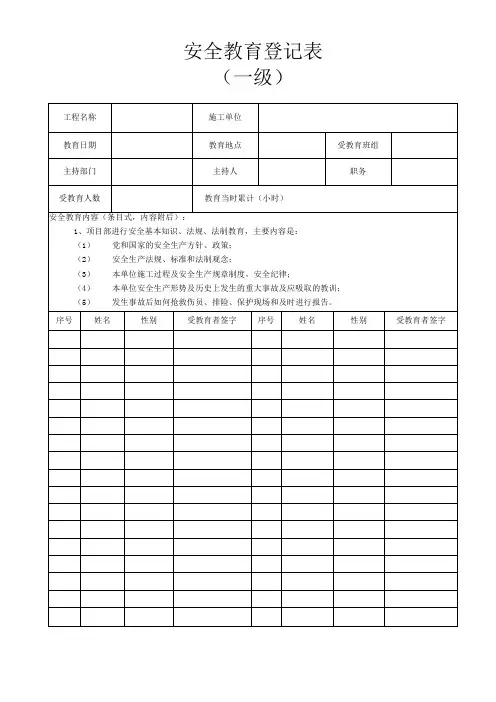 安全教育登记表
（一级）

| 工程名称 | | 施工单位 | | | |
|---|---|---|---|---|---|
| 教育日期 | | 教育地点 | | 受教育班组 | |
| 主持部门 | | 主持人 | | 职务 | |
| 受教育人数 | | 教育当时累计（小时） | | | |

安全教育内容（条目式，内容附后）：
1、项目部进行安全基本知识、法规、法制教育，主要内容是：
（1） 党和国家的安全生产方针、政策；
（2） 安全生产法规、标准和法制观念；
（3） 本单位施工过程及安全生产规章制度，安全纪律；
（4） 本单位安全生产形势及历史上发生的重大事故及应吸取的教训；
（5） 发生事故后如何抢救伤员、排险、保护现场和及时进行报告。

| 序号 | 姓名 | 性别 | 受教育者签字 | 序号 | 姓名 | 性别 | 受教育者签字 |
|---|---|---|---|---|---|---|---|
| | | | | | | | |
| | | | | | | | |
| | | | | | | | |
| | | | | | | | |
| | | | | | | | |
| | | | | | | | |
| | | | | | | | |
| | | | | | | | |
| | | | | | | | |
| | | | | | | | |
| | | | | | | | |
| | | | | | | | |
| | | | | | | | |
| | | | | | | | |
| | | | | | | | |
| | | | | | | | |
| | | | | | | | |